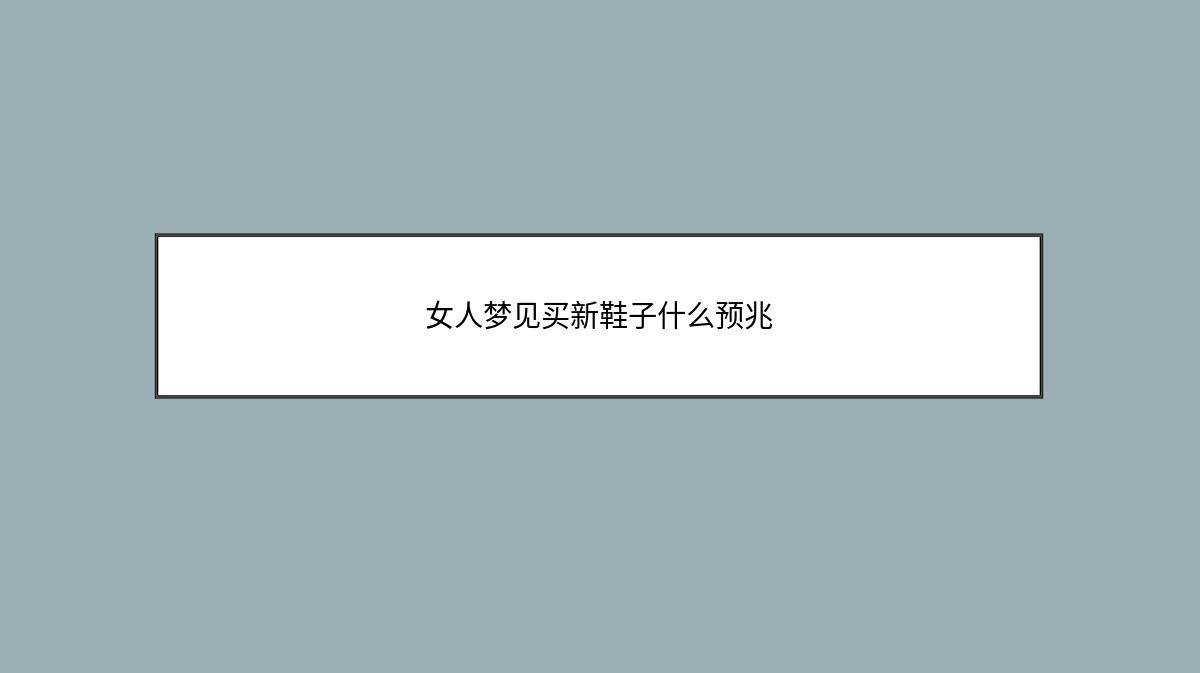 女人梦见买新鞋子什么预兆